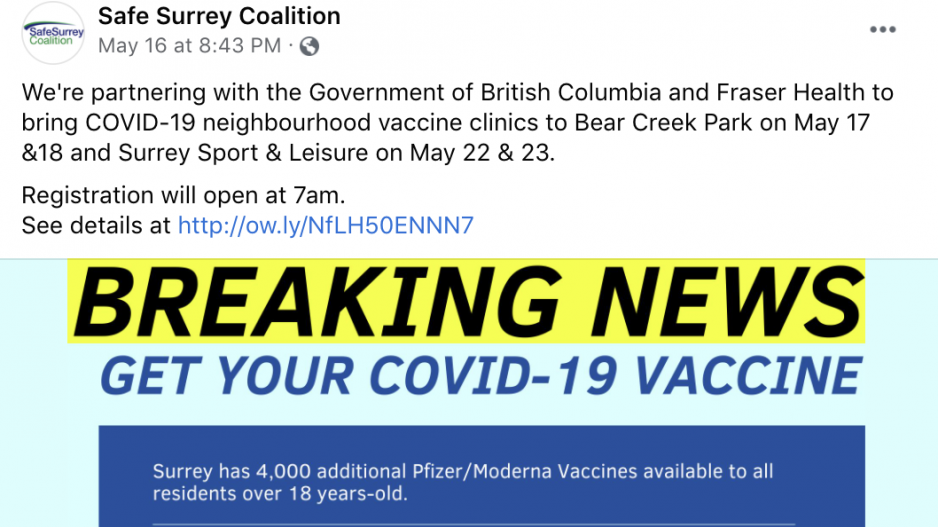 SafeSurrey Coalition

Safe Surrey Coalition
May 16 at 8:43 PM ·

We're partnering with the Government of British Columbia and Fraser Health to bring COVID-19 neighbourhood vaccine clinics to Bear Creek Park on May 17 &18 and Surrey Sport & Leisure on May 22 & 23.

Registration will open at 7am.
See details at http://ow.ly/NfLH50ENNN7

BREAKING NEWS
GET YOUR COVID-19 VACCINE

Surrey has 4,000 additional Pfizer/Moderna Vaccines available to all residents over 18 years-old.